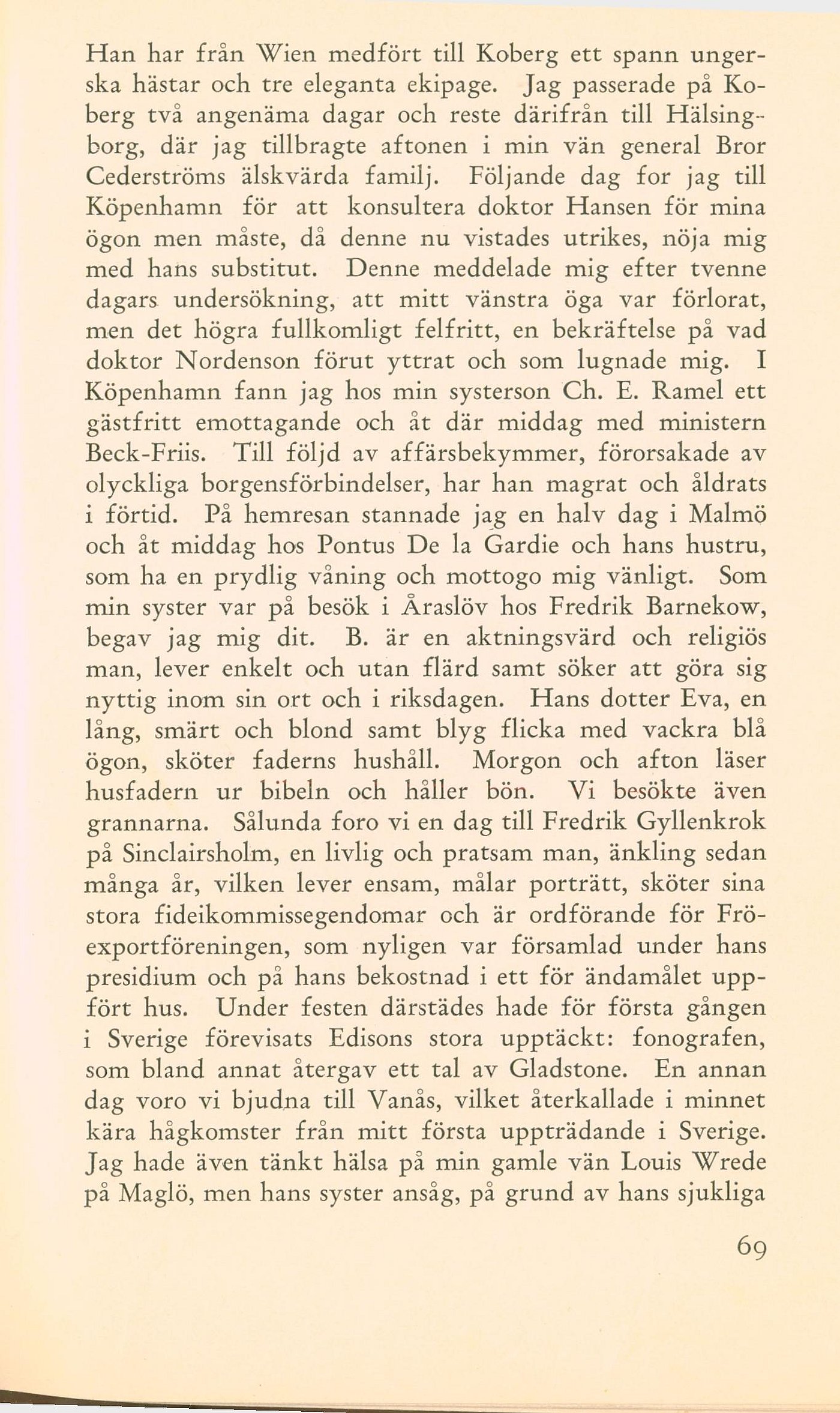 Han har från Wien medfört till Koberg ett spann ungerska hästar och tre eleganta ekipage. Jag passerade på Koberg två angenäma dagar och reste därifrån till Hälsingborg, där jag tillbragte aftonen i min vän general Bror Cederströms älskvärda familj. Följande dag for jag till Köpenhamn för att konsultera doktor Hansen för mina ögon men måste, då denne nu vistades utrikes, nöja mig med hans substitut. Denne meddelade mig efter tvenne dagars undersökning, att mitt vänstra öga var förlorat, men det högra fullkomligt felfritt, en bekräftelse på vad doktor Nordenson förut yttrat och som lugnade mig. I Köpenhamn fann jag hos min systerson Ch. E. Ramel ett gästfritt emottagande och åt där middag med ministern Beck-Friis. Till följd av affärsbekymmer, förorsakade av olyckliga borgensförbindelser, har han magrat och åldrats i förtid. På hemresan stannade jag en halv dag i Malmö och åt middag hos Pontus De la Gardie och hans hustru, som ha en prydlig våning och mottogo mig vänligt. Som min syster var på besök i Åraslöv hos Fredrik Barnekow, begav jag mig dit. B. är en aktningsvärd och religiös man, lever enkelt och utan flärd samt söker att göra sig nyttig inom sin ort och i riksdagen. Hans dotter Eva, en lång, smärt och blond samt blyg flicka med vackra blå ögon, sköter faderns hushåll. Morgon och afton läser husfadern ur bibeln och håller bön. Vi besökte även grannarna. Sålunda foro vi en dag till Fredrik Gyllenkrok på Sinclairsholm, en livlig och pratsam man, änkling sedan många år, vilken lever ensam, målar porträtt, sköter sina stora fideikommissegendomar och är ordförande för Fröexportföreningen, som nyligen var församlad under hans presidium och på hans bekostnad i ett för ändamålet uppfört hus. Under festen därstädes hade för första gången i Sverige förevisats Edisons stora upptäckt: fonografen, som bland annat återgav ett tal av Gladstone. En annan dag voro vi bjudna till Vanås, vilket återkallade i minnet kära hågkomster från mitt första uppträdande i Sverige. Jag hade även tänkt hälsa på min gamle vän Louis Wrede på Maglö, men hans syster ansåg, på grund av hans sjukliga

69